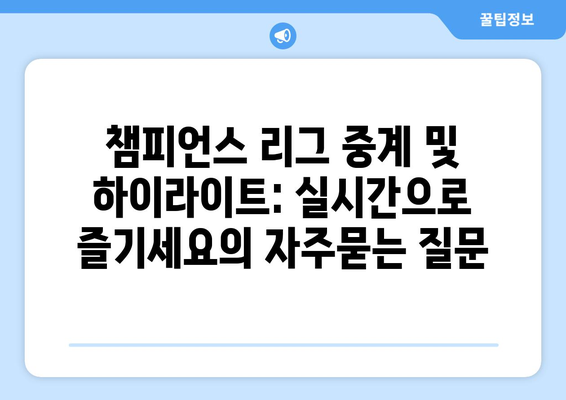 꿀팁정보

챔피언스 리그 중계 및 하이라이트: 실시간으로 즐기세요의 자주묻는 질문